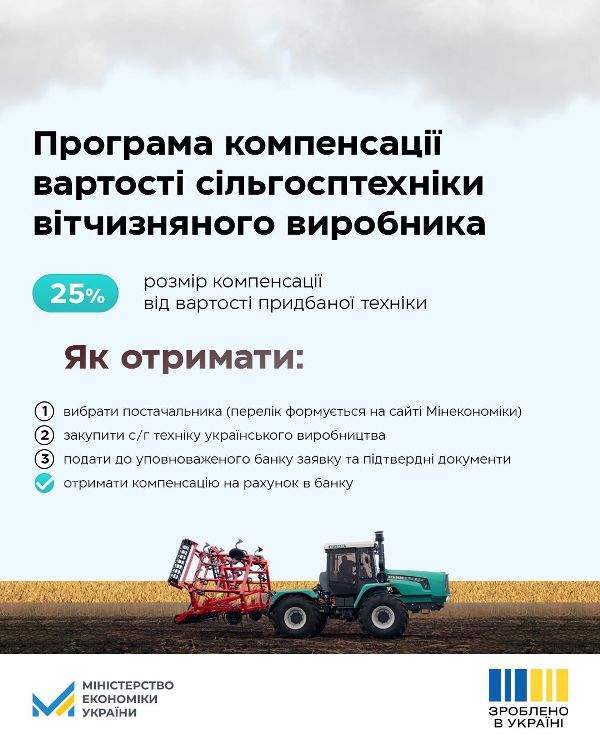 Програма компенсації вартості сільгосптехніки вітчизняного виробника

25%

розмір компенсації від вартості придбаної техніки

Як отримати:

1 вибрати постачальника (перелік формується на сайті Мінекономіки)

2 закупити с/г техніку українського виробництва

3 подати до уповноваженого банку заявку та підтвердні документи

отримати компенсацію на рахунок в банку

МІНІСТЕРСТВО ЕКОНОМІКИ УКРАЇНИ

ЗРОБЛЕНО В УКРАЇНІ